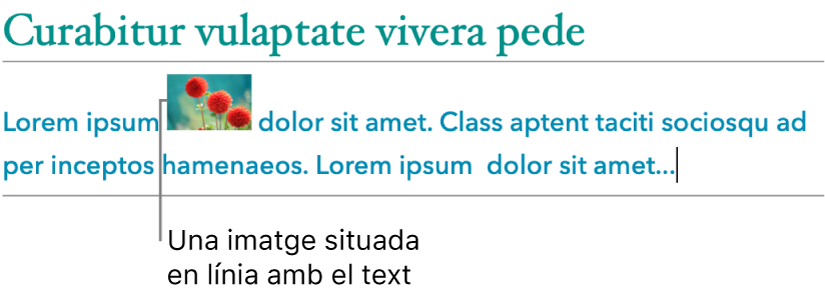 Curabitur vulaptate vivera pede

Lorem ipsum dolor sit amet. Class aptent taciti sociosqu ad per inceptos hamenaeos. Lorem ipsum dolor sit amet...

Una imatge situada en línia amb el text